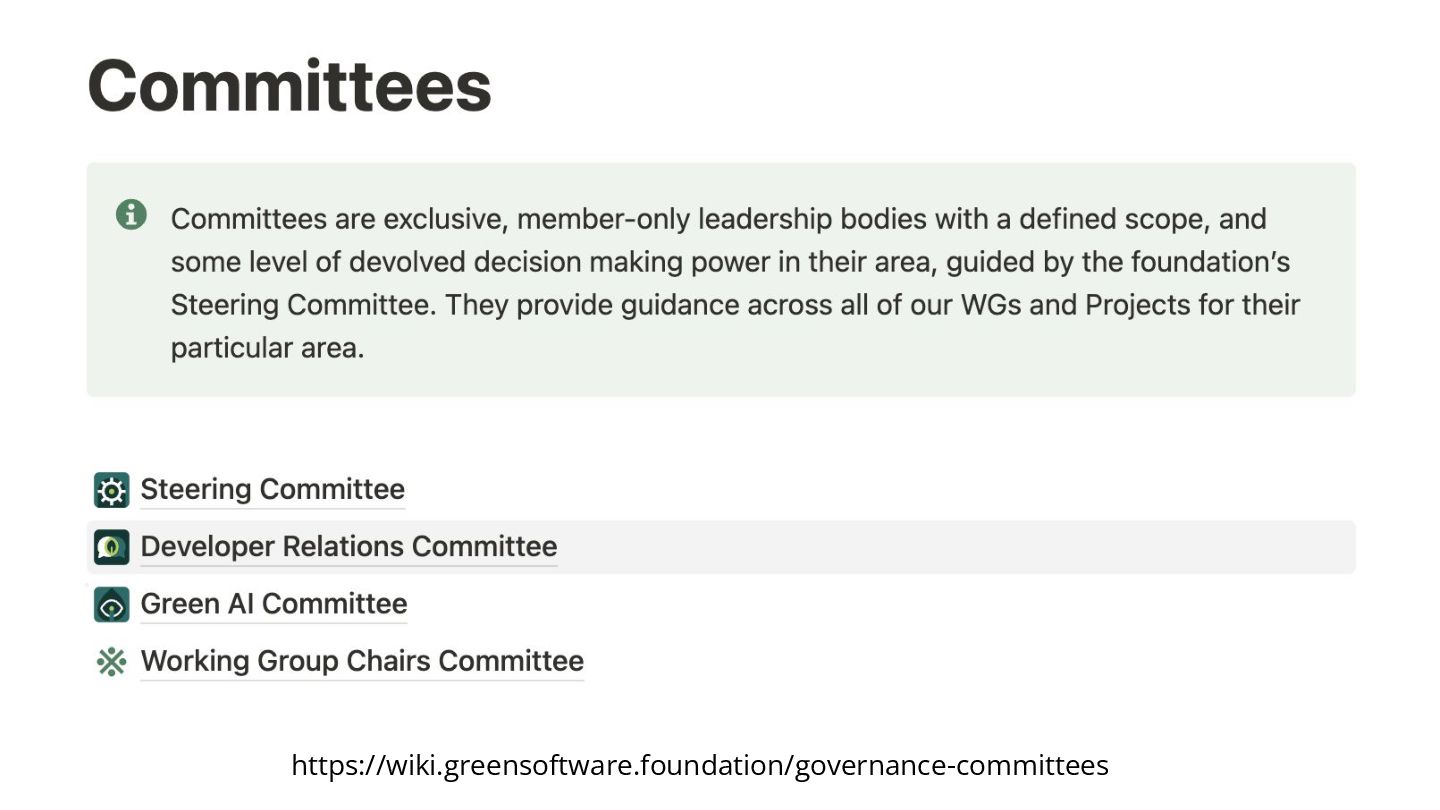 Committees

Committees are exclusive, member-only leadership bodies with a defined scope, and some level of devolved decision making power in their area, guided by the foundation's Steering Committee. They provide guidance across all of our WGs and Projects for their particular area.

Steering Committee

Developer Relations Committee

Green AI Committee

Working Group Chairs Committee

https://wiki.greensoftware.foundation/governance-committees